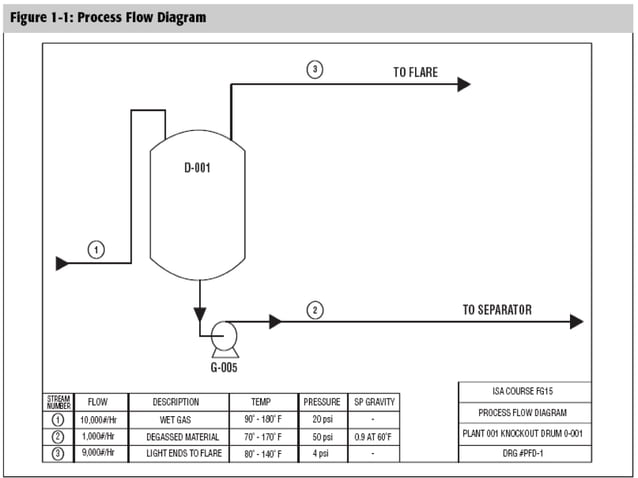 Figure 1-1: Process Flow Diagram

3

TO FLARE

D-001

1

2

TO SEPARATOR

G-005

| STREAM NUMBER | FLOW | DESCRIPTION | TEMP | PRESSURE | SP GRAVITY |
|---|---|---|---|---|---|
| 1 | 10,000#/Hr | WET GAS | 90° - 180° F | 20 psi | - |
| 2 | 1,000#/Hr | DEGASSED MATERIAL | 70° - 170° F | 50 psi | 0.9 AT 60°F |
| 3 | 9,000#/Hr | LIGHT ENDS TO FLARE | 80° - 140° F | 4 psi | - |

ISA COURSE FG15

PROCESS FLOW DIAGRAM

PLANT 001 KNOCKOUT DRUM 0-001

DRG #PFD-1